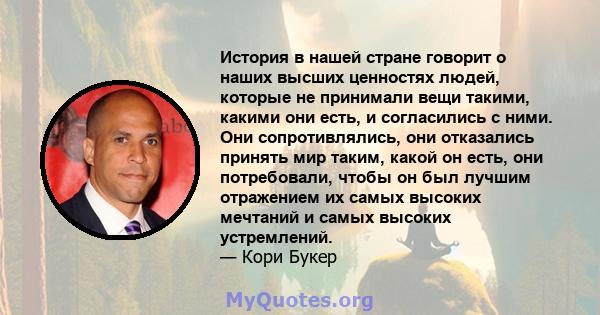 История в нашей стране говорит о наших высших ценностях людей, которые не принимали вещи такими, какими они есть, и согласились с ними. Они сопротивлялись, они отказались принять мир таким, какой он есть, они потребовали, чтобы он был лучшим отражением их самых высоких мечтаний и самых высоких устремлений.
— Кори Букер

MyQuotes.org